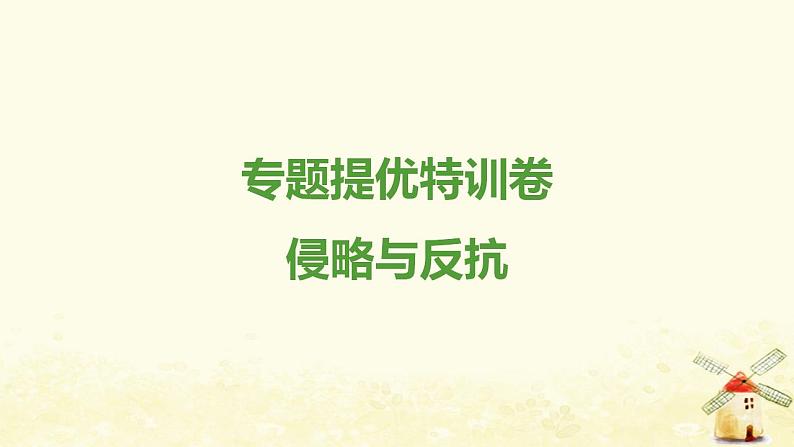 专题提优特训卷
侵略与反抗